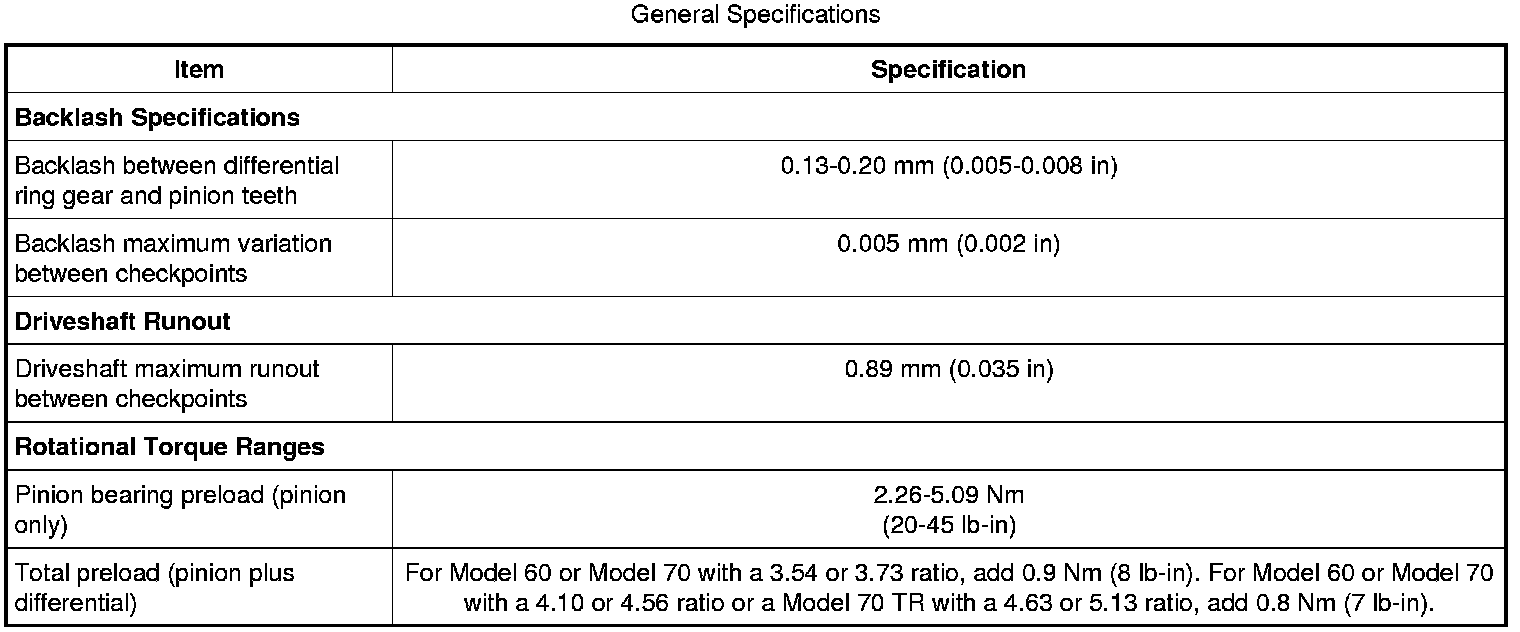 General Specifications

| Item | Specification |
|---|---|
| **Backlash Specifications** | |
| Backlash between differential ring gear and pinion teeth | 0.13-0.20 mm (0.005-0.008 in) |
| Backlash maximum variation between checkpoints | 0.005 mm (0.002 in) |
| **Driveshaft Runout** | |
| Driveshaft maximum runout between checkpoints | 0.89 mm (0.035 in) |
| **Rotational Torque Ranges** | |
| Pinion bearing preload (pinion only) | 2.26-5.09 Nm (20-45 lb-in) |
| Total preload (pinion plus differential) | For Model 60 or Model 70 with a 3.54 or 3.73 ratio, add 0.9 Nm (8 lb-in). For Model 60 or Model 70 with a 4.10 or 4.56 ratio or a Model 70 TR with a 4.63 or 5.13 ratio, add 0.8 Nm (7 lb-in). |